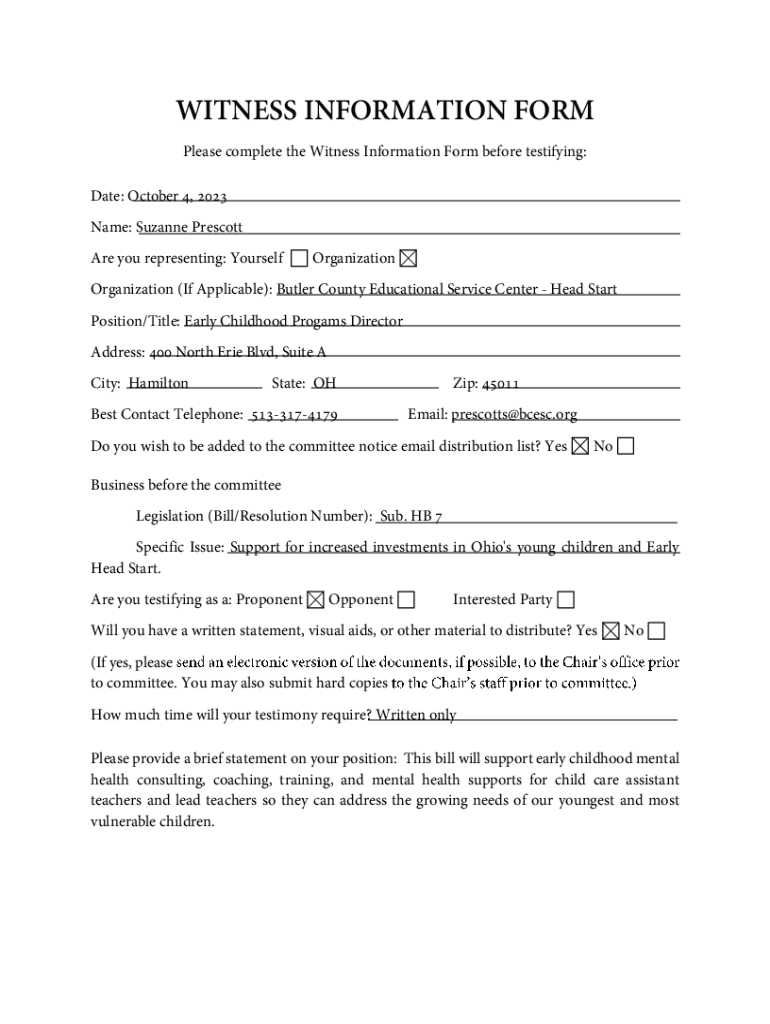 WITNESS INFORMATION FORM

Please complete the Witness Information Form before testifying:

Date: October 4, 2023

Name: Suzanne Prescott

Are you representing: Yourself ☐ Organization ☒

Organization (If Applicable): Butler County Educational Service Center - Head Start

Position/Title: Early Childhood Progams Director

Address: 400 North Erie Blvd, Suite A

City: Hamilton State: OH Zip: 45011

Best Contact Telephone: 513-317-4179 Email: prescotts@bcesc.org

Do you wish to be added to the committee notice email distribution list? Yes ☒ No ☐

Business before the committee

Legislation (Bill/Resolution Number): Sub. HB 7

Specific Issue: Support for increased investments in Ohio's young children and Early Head Start.

Are you testifying as a: Proponent ☒ Opponent ☐ Interested Party ☐

Will you have a written statement, visual aids, or other material to distribute? Yes ☒ No ☐

(If yes, please send an electronic version of the documents, if possible, to the Chair's office prior to committee. You may also submit hard copies to the Chair's staff prior to committee.)

How much time will your testimony require? Written only

Please provide a brief statement on your position: This bill will support early childhood mental health consulting, coaching, training, and mental health supports for child care assistant teachers and lead teachers so they can address the growing needs of our youngest and most vulnerable children.